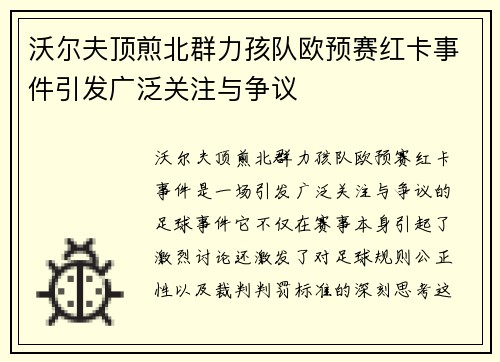 沃尔夫顶煎北群力孩队欧预赛红卡事件引发广泛关注与争议

沃尔夫顶煎北群力孩队欧预赛红卡事件是一场引发广泛关注与争议的足球事件它不仅在赛事本身引起了激烈讨论还激发了对足球规则公正性以及裁判判罚标准的深刻思考这